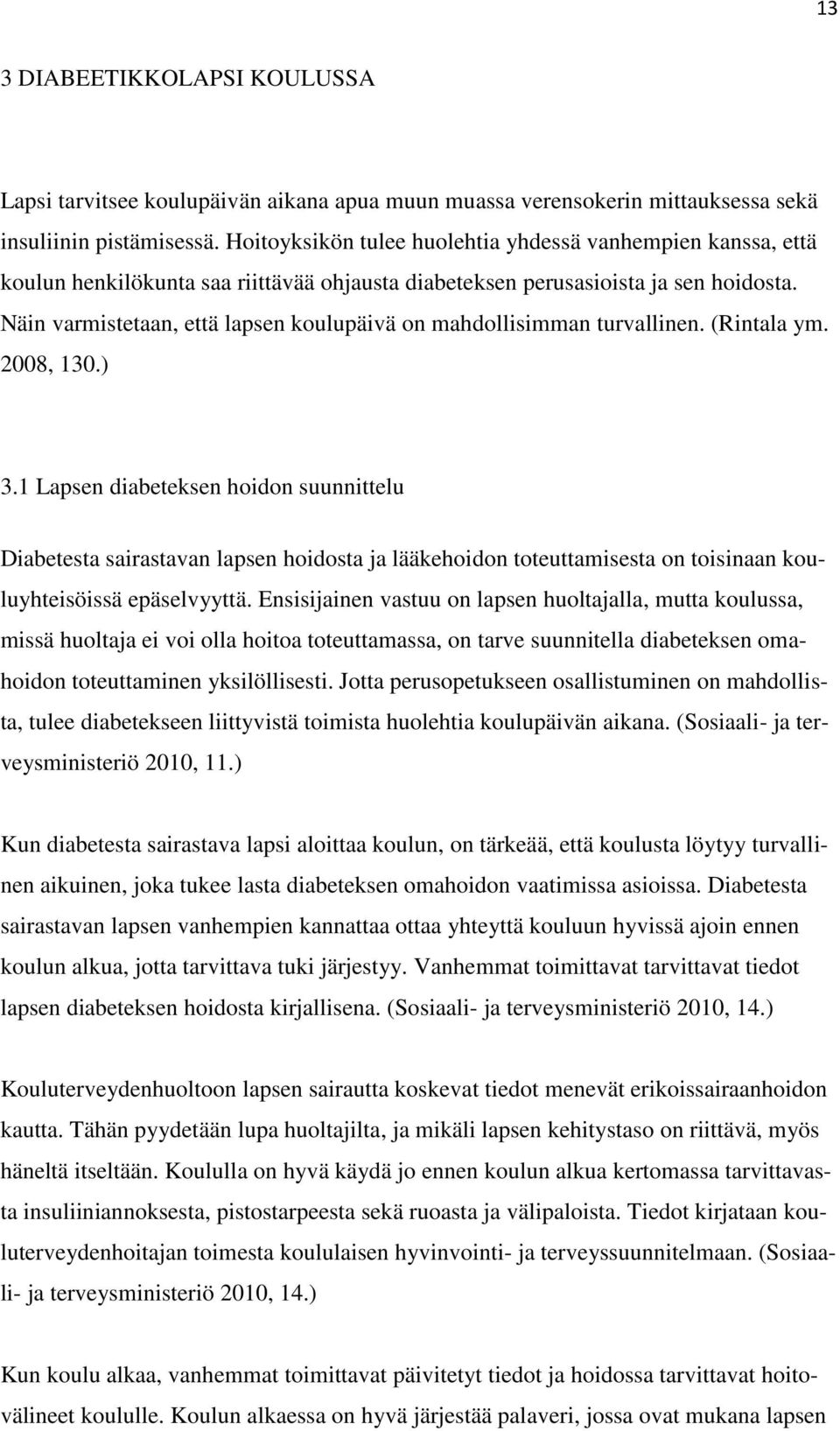 13

3 DIABEETIKKOLAPSI KOULUSSA

Lapsi tarvitsee koulupäivän aikana apua muun muassa verensokerin mittauksessa sekä insuliinin pistämisessä. Hoitoyksikön tulee huolehtia yhdessä vanhempien kanssa, että koulun henkilökunta saa riittävää ohjausta diabeteksen perusasioista ja sen hoidosta. Näin varmistetaan, että lapsen koulupäivä on mahdollisimman turvallinen. (Rintala ym. 2008, 130.)

3.1 Lapsen diabeteksen hoidon suunnittelu

Diabetesta sairastavan lapsen hoidosta ja lääkehoidon toteuttamisesta on toisinaan kouluyhteisöissä epäselvyyttä. Ensisijainen vastuu on lapsen huoltajalla, mutta koulussa, missä huoltaja ei voi olla hoitoa toteuttamassa, on tarve suunnitella diabeteksen omahoidon toteuttaminen yksilöllisesti. Jotta perusopetukseen osallistuminen on mahdollista, tulee diabetekseen liittyvistä toimista huolehtia koulupäivän aikana. (Sosiaali- ja terveysministeriö 2010, 11.)

Kun diabetesta sairastava lapsi aloittaa koulun, on tärkeää, että koulusta löytyy turvallinen aikuinen, joka tukee lasta diabeteksen omahoidon vaatimissa asioissa. Diabetesta sairastavan lapsen vanhempien kannattaa ottaa yhteyttä kouluun hyvissä ajoin ennen koulun alkua, jotta tarvittava tuki järjestyy. Vanhemmat toimittavat tarvittavat tiedot lapsen diabeteksen hoidosta kirjallisena. (Sosiaali- ja terveysministeriö 2010, 14.)

Kouluterveydenhuoltoon lapsen sairautta koskevat tiedot menevät erikoissairaanhoidon kautta. Tähän pyydetään lupa huoltajilta, ja mikäli lapsen kehitystaso on riittävä, myös häneltä itseltään. Koululla on hyvä käydä jo ennen koulun alkua kertomassa tarvittavasta insuliiniannoksesta, pistostarpeesta sekä ruoasta ja välipaloista. Tiedot kirjataan kouluterveydenhoitajan toimesta koululaisen hyvinvointi- ja terveyssuunnitelmaan. (Sosiaali- ja terveysministeriö 2010, 14.)

Kun koulu alkaa, vanhemmat toimittavat päivitetyt tiedot ja hoidossa tarvittavat hoitovälineet koululle. Koulun alkaessa on hyvä järjestää palaveri, jossa ovat mukana lapsen